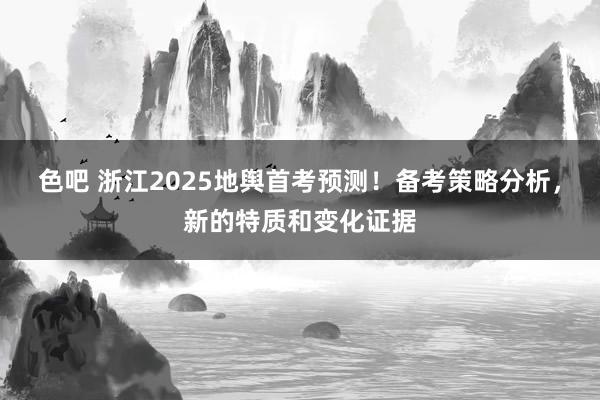 色吧 浙江2025地舆首考预测！备考策略分析，新的特质和变化证据